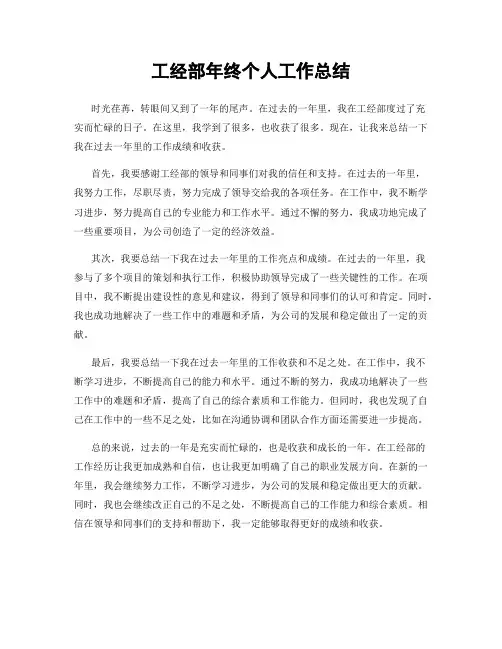 工经部年终个人工作总结

时光荏苒，转眼间又到了一年的尾声。在过去的一年里，我在工经部度过了充实而忙碌的日子。在这里，我学到了很多，也收获了很多。现在，让我来总结一下我在过去一年里的工作成绩和收获。

首先，我要感谢工经部的领导和同事们对我的信任和支持。在过去的一年里，我努力工作，尽职尽责，努力完成了领导交给我的各项任务。在工作中，我不断学习进步，努力提高自己的专业能力和工作水平。通过不懈的努力，我成功地完成了一些重要项目，为公司创造了一定的经济效益。

其次，我要总结一下我在过去一年里的工作亮点和成绩。在过去的一年里，我参与了多个项目的策划和执行工作，积极协助领导完成了一些关键性的工作。在项目中，我不断提出建设性的意见和建议，得到了领导和同事们的认可和肯定。同时，我也成功地解决了一些工作中的难题和矛盾，为公司的发展和稳定做出了一定的贡献。

最后，我要总结一下我在过去一年里的工作收获和不足之处。在工作中，我不断学习进步，不断提高自己的能力和水平。通过不断的努力，我成功地解决了一些工作中的难题和矛盾，提高了自己的综合素质和工作能力。但同时，我也发现了自己在工作中的一些不足之处，比如在沟通协调和团队合作方面还需要进一步提高。

总的来说，过去的一年是充实而忙碌的，也是收获和成长的一年。在工经部的工作经历让我更加成熟和自信，也让我更加明确了自己的职业发展方向。在新的一年里，我会继续努力工作，不断学习进步，为公司的发展和稳定做出更大的贡献。同时，我也会继续改正自己的不足之处，不断提高自己的工作能力和综合素质。相信在领导和同事们的支持和帮助下，我一定能够取得更好的成绩和收获。